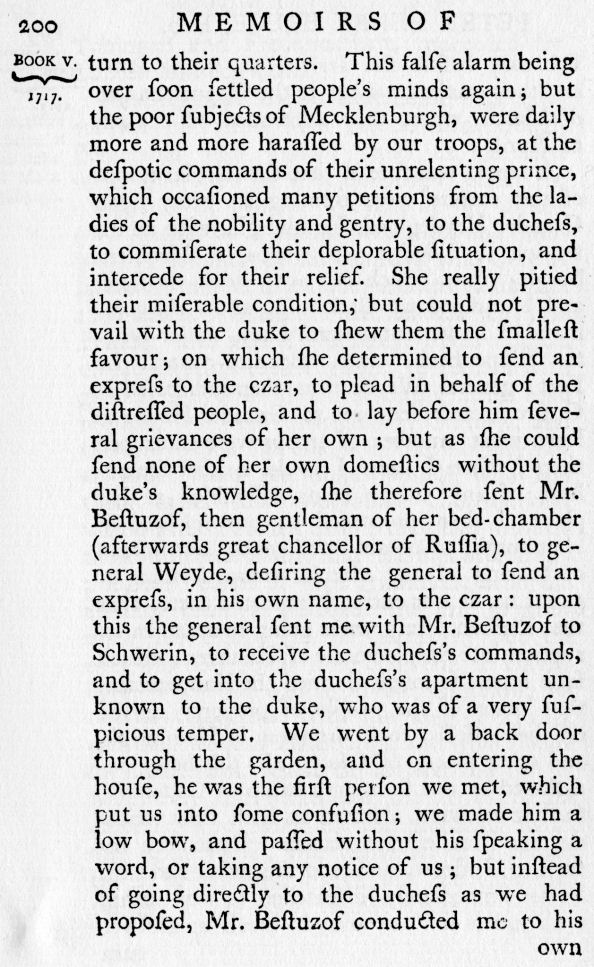 200 MEMOIRS OF

BOOK V. 1717.

turn to their quarters. This falſe alarm being over ſoon ſettled people's minds again; but the poor ſubjects of Mecklenburgh, were daily more and more haraſſed by our troops, at the deſpotic commands of their unrelenting prince, which occaſioned many petitions from the ladies of the nobility and gentry, to the ducheſs, to commiſerate their deplorable ſituation, and intercede for their relief. She really pitied their miſerable condition, but could not prevail with the duke to ſhew them the ſmalleſt favour; on which ſhe determined to ſend an expreſs to the czar, to plead in behalf of the diſtreſſed people, and to lay before him ſeveral grievances of her own; but as ſhe could ſend none of her own domeſtics without the duke's knowledge, ſhe therefore ſent Mr. Beſtuzof, then gentleman of her bed-chamber (afterwards great chancellor of Ruſſia), to general Weyde, deſiring the general to ſend an expreſs, in his own name, to the czar: upon this the general ſent me with Mr. Beſtuzof to Schwerin, to receive the ducheſs's commands, and to get into the ducheſs's apartment unknown to the duke, who was of a very ſuſpicious temper. We went by a back door through the garden, and on entering the houſe, he was the firſt perſon we met, which put us into ſome confuſion; we made him a low bow, and paſſed without his ſpeaking a word, or taking any notice of us; but inſtead of going directly to the ducheſs as we had propoſed, Mr. Beſtuzof conducted me to his own